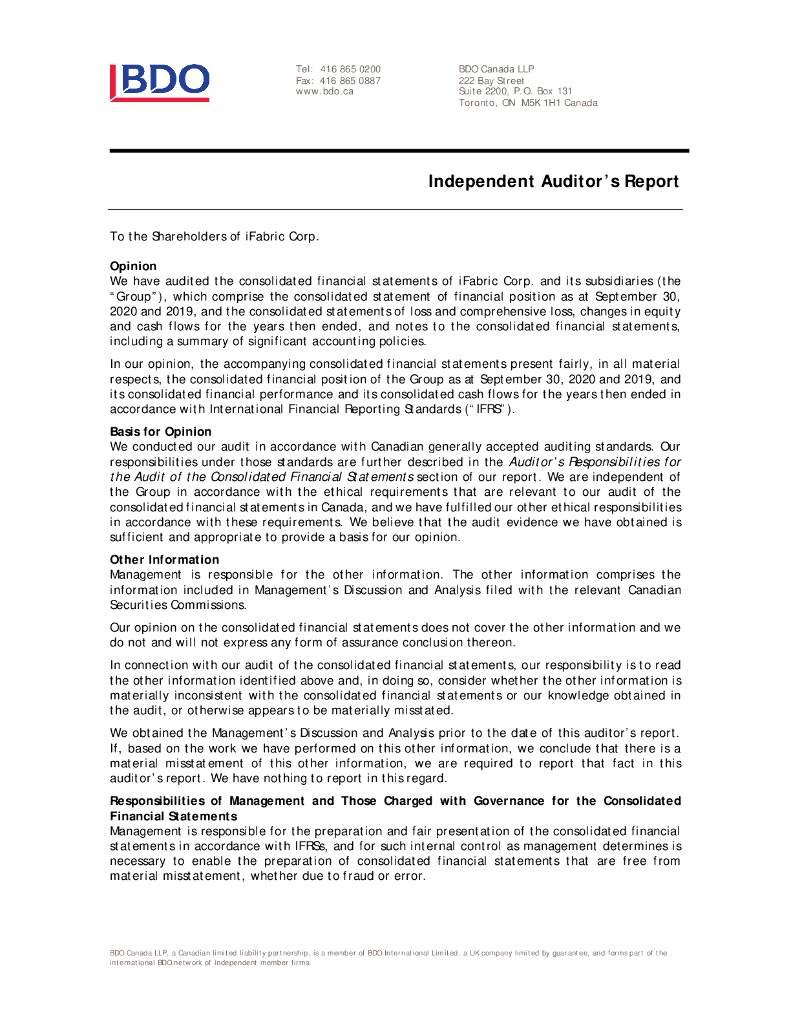 BDO

Tel: 416 865 0200
Fax: 416 865 0887
www.bdo.ca

BDO Canada LLP
222 Bay Street
Suite 2200, P.O. Box 131
Toronto, ON M5K 1H1 Canada

Independent Auditor's Report

To the Shareholders of iFabric Corp.

Opinion
We have audited the consolidated financial statements of iFabric Corp. and its subsidiaries (the "Group"), which comprise the consolidated statement of financial position as at September 30, 2020 and 2019, and the consolidated statements of loss and comprehensive loss, changes in equity and cash flows for the years then ended, and notes to the consolidated financial statements, including a summary of significant accounting policies.

In our opinion, the accompanying consolidated financial statements present fairly, in all material respects, the consolidated financial position of the Group as at September 30, 2020 and 2019, and its consolidated financial performance and its consolidated cash flows for the years then ended in accordance with International Financial Reporting Standards ("IFRS").

Basis for Opinion
We conducted our audit in accordance with Canadian generally accepted auditing standards. Our responsibilities under those standards are further described in the Auditor's Responsibilities for the Audit of the Consolidated Financial Statements section of our report. We are independent of the Group in accordance with the ethical requirements that are relevant to our audit of the consolidated financial statements in Canada, and we have fulfilled our other ethical responsibilities in accordance with these requirements. We believe that the audit evidence we have obtained is sufficient and appropriate to provide a basis for our opinion.

Other Information
Management is responsible for the other information. The other information comprises the information included in Management's Discussion and Analysis filed with the relevant Canadian Securities Commissions.

Our opinion on the consolidated financial statements does not cover the other information and we do not and will not express any form of assurance conclusion thereon.

In connection with our audit of the consolidated financial statements, our responsibility is to read the other information identified above and, in doing so, consider whether the other information is materially inconsistent with the consolidated financial statements or our knowledge obtained in the audit, or otherwise appears to be materially misstated.

We obtained the Management's Discussion and Analysis prior to the date of this auditor's report. If, based on the work we have performed on this other information, we conclude that there is a material misstatement of this other information, we are required to report that fact in this auditor's report. We have nothing to report in this regard.

Responsibilities of Management and Those Charged with Governance for the Consolidated Financial Statements
Management is responsible for the preparation and fair presentation of the consolidated financial statements in accordance with IFRSs, and for such internal control as management determines is necessary to enable the preparation of consolidated financial statements that are free from material misstatement, whether due to fraud or error.

BDO Canada LLP, a Canadian limited liability partnership, is a member of BDO International Limited, a UK company limited by guarantee, and forms part of the international BDO network of independent member firms.